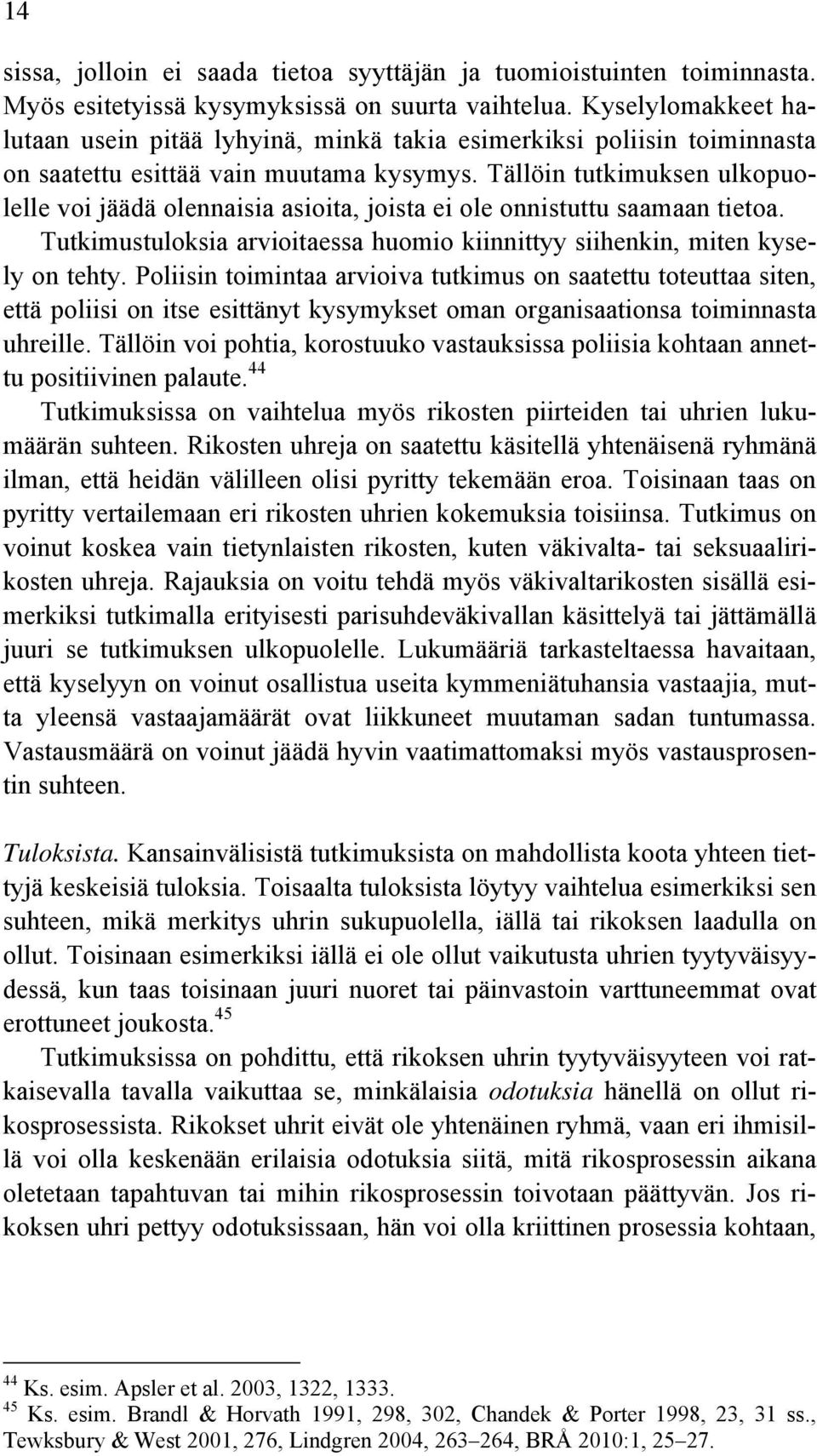 14

sissa, jolloin ei saada tietoa syyttäjän ja tuomioistuinten toiminnasta. Myös esitetyissä kysymyksissä on suurta vaihtelua. Kyselylomakkeet halutaan usein pitää lyhyinä, minkä takia esimerkiksi poliisin toiminnasta on saatettu esittää vain muutama kysymys. Tällöin tutkimuksen ulkopuolelle voi jäädä olennaisia asioita, joista ei ole onnistuttu saamaan tietoa. Tutkimustuloksia arvioitaessa huomio kiinnittyy siihenkin, miten kysely on tehty. Poliisin toimintaa arvioiva tutkimus on saatettu toteuttaa siten, että poliisi on itse esittänyt kysymykset oman organisaationsa toiminnasta uhreille. Tällöin voi pohtia, korostuuko vastauksissa poliisia kohtaan annettu positiivinen palaute.$^{44}$

Tutkimuksissa on vaihtelua myös rikosten piirteiden tai uhrien lukumäärän suhteen. Rikosten uhreja on saatettu käsitellä yhtenäisenä ryhmänä ilman, että heidän välilleen olisi pyritty tekemään eroa. Toisinaan taas on pyritty vertailemaan eri rikosten uhrien kokemuksia toisiinsa. Tutkimus on voinut koskea vain tietynlaisten rikosten, kuten väkivalta- tai seksuaalirikosten uhreja. Rajauksia on voitu tehdä myös väkivaltarikosten sisällä esimerkiksi tutkimalla erityisesti parisuhdeväkivallan käsittelyä tai jättämällä juuri se tutkimuksen ulkopuolelle. Lukumääriä tarkasteltaessa havaitaan, että kyselyyn on voinut osallistua useita kymmeniätuhansia vastaajia, mutta yleensä vastaajamäärät ovat liikkuneet muutaman sadan tuntumassa. Vastausmäärä on voinut jäädä hyvin vaatimattomaksi myös vastausprosentin suhteen.

Tuloksista. Kansainvälisistä tutkimuksista on mahdollista koota yhteen tiettyjä keskeisiä tuloksia. Toisaalta tuloksista löytyy vaihtelua esimerkiksi sen suhteen, mikä merkitys uhrin sukupuolella, iällä tai rikoksen laadulla on ollut. Toisinaan esimerkiksi iällä ei ole ollut vaikutusta uhrien tyytyväisyydessä, kun taas toisinaan juuri nuoret tai päinvastoin varttuneemmat ovat erottuneet joukosta.$^{45}$

Tutkimuksissa on pohdittu, että rikoksen uhrin tyytyväisyyteen voi ratkaisevalla tavalla vaikuttaa se, minkälaisia odotuksia hänellä on ollut rikosprosessista. Rikokset uhrit eivät ole yhtenäinen ryhmä, vaan eri ihmisillä voi olla keskenään erilaisia odotuksia siitä, mitä rikosprosessin aikana oletetaan tapahtuvan tai mihin rikosprosessin toivotaan päättyvän. Jos rikoksen uhri pettyy odotuksissaan, hän voi olla kriittinen prosessia kohtaan,

$^{44}$ Ks. esim. Apsler et al. 2003, 1322, 1333.
$^{45}$ Ks. esim. Brandl & Horvath 1991, 298, 302, Chandek & Porter 1998, 23, 31 ss., Tewksbury & West 2001, 276, Lindgren 2004, 263–264, BRÅ 2010:1, 25–27.